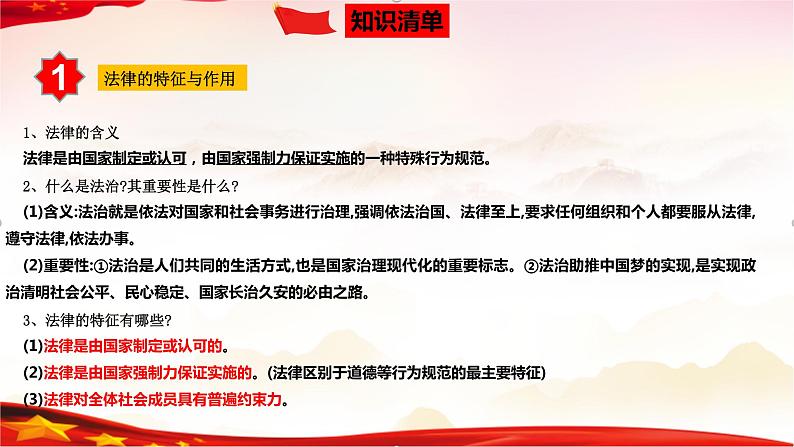 知识清单

1 法律的特征与作用

1、法律的含义

法律是由国家制定或认可，由国家强制力保证实施的一种特殊行为规范。

2、什么是法治?其重要性是什么?

(1)含义:法治就是依法对国家和社会事务进行治理,强调依法治国、法律至上,要求任何组织和个人都要服从法律,遵守法律,依法办事。

(2)重要性:①法治是人们共同的生活方式,也是国家治理现代化的重要标志。②法治助推中国梦的实现,是实现政治清明社会公平、民心稳定、国家长治久安的必由之路。

3、法律的特征有哪些?

(1)法律是由国家制定或认可的。

(2)法律是由国家强制力保证实施的。(法律区别于道德等行为规范的最主要特征)

(3)法律对全体社会成员具有普遍约束力。